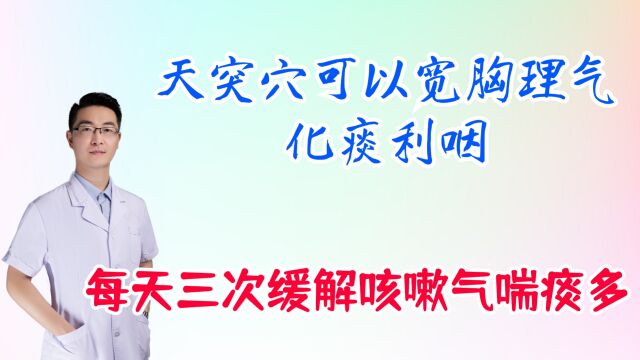 天突穴可以宽胸理气
化痰利咽

每天三次缓解咳嗽气喘痰多